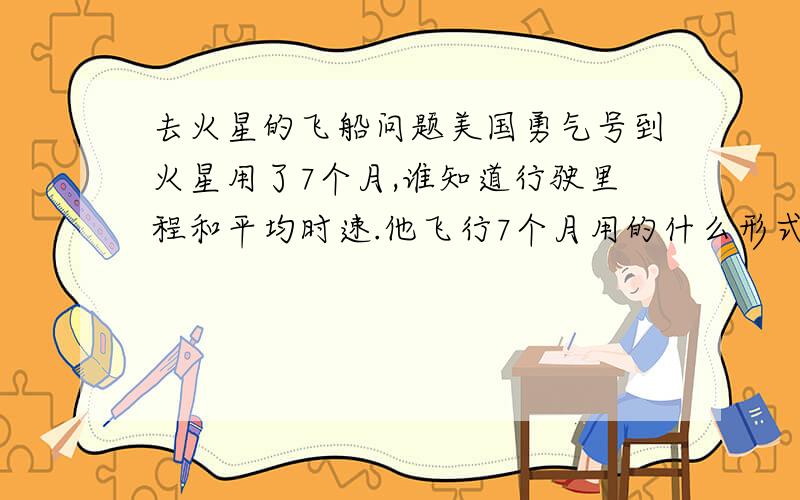 去火星的飞船问题美国勇气号到火星用了7个月,谁知道行驶里程和平均时速.他飞行7个月用的什么形式